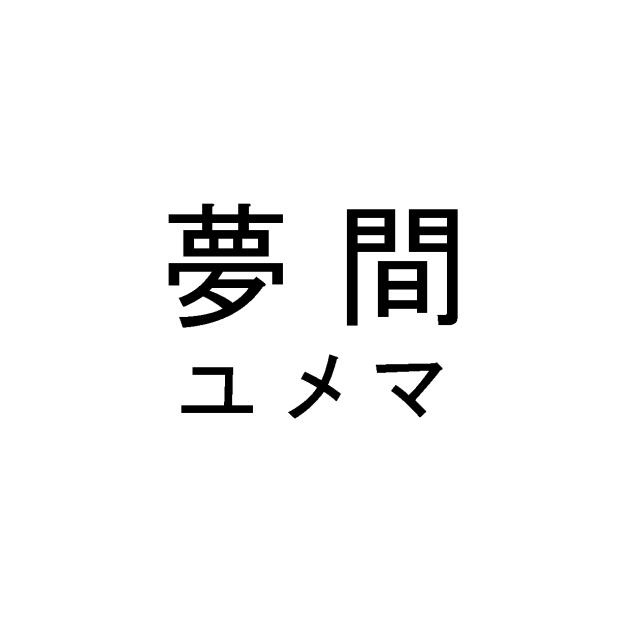 夢間
ユメマ